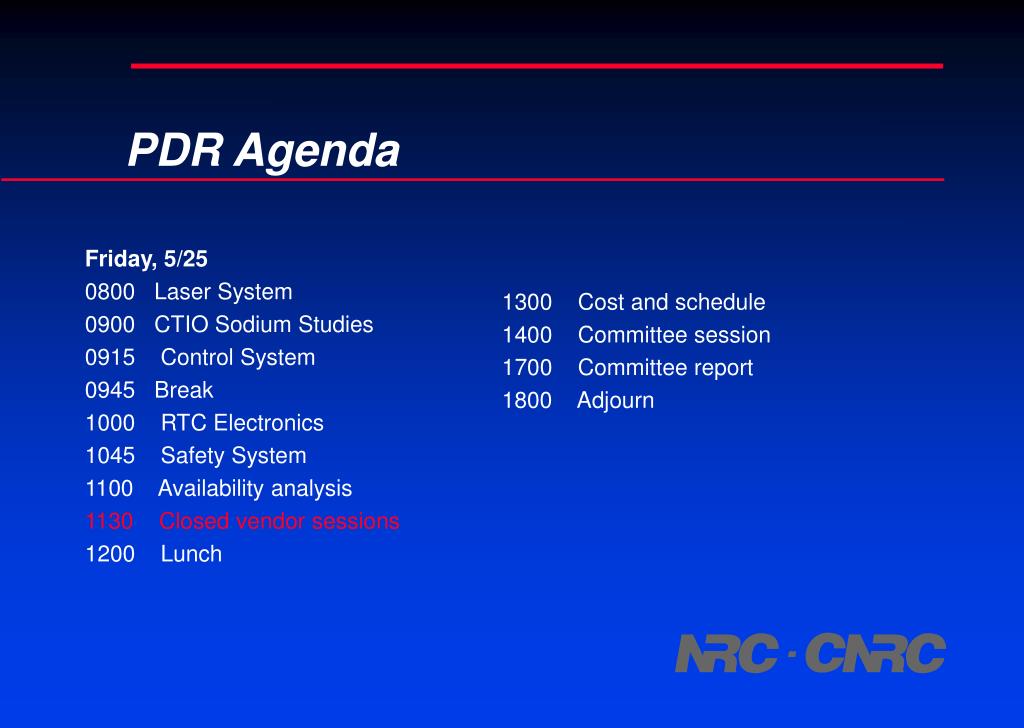 PDR Agenda

Friday, 5/25
0800 Laser System
0900 CTIO Sodium Studies
0915 Control System
0945 Break
1000 RTC Electronics
1045 Safety System
1100 Availability analysis
1130 Closed vendor sessions
1200 Lunch

1300 Cost and schedule
1400 Committee session
1700 Committee report
1800 Adjourn

NRC · CNRC